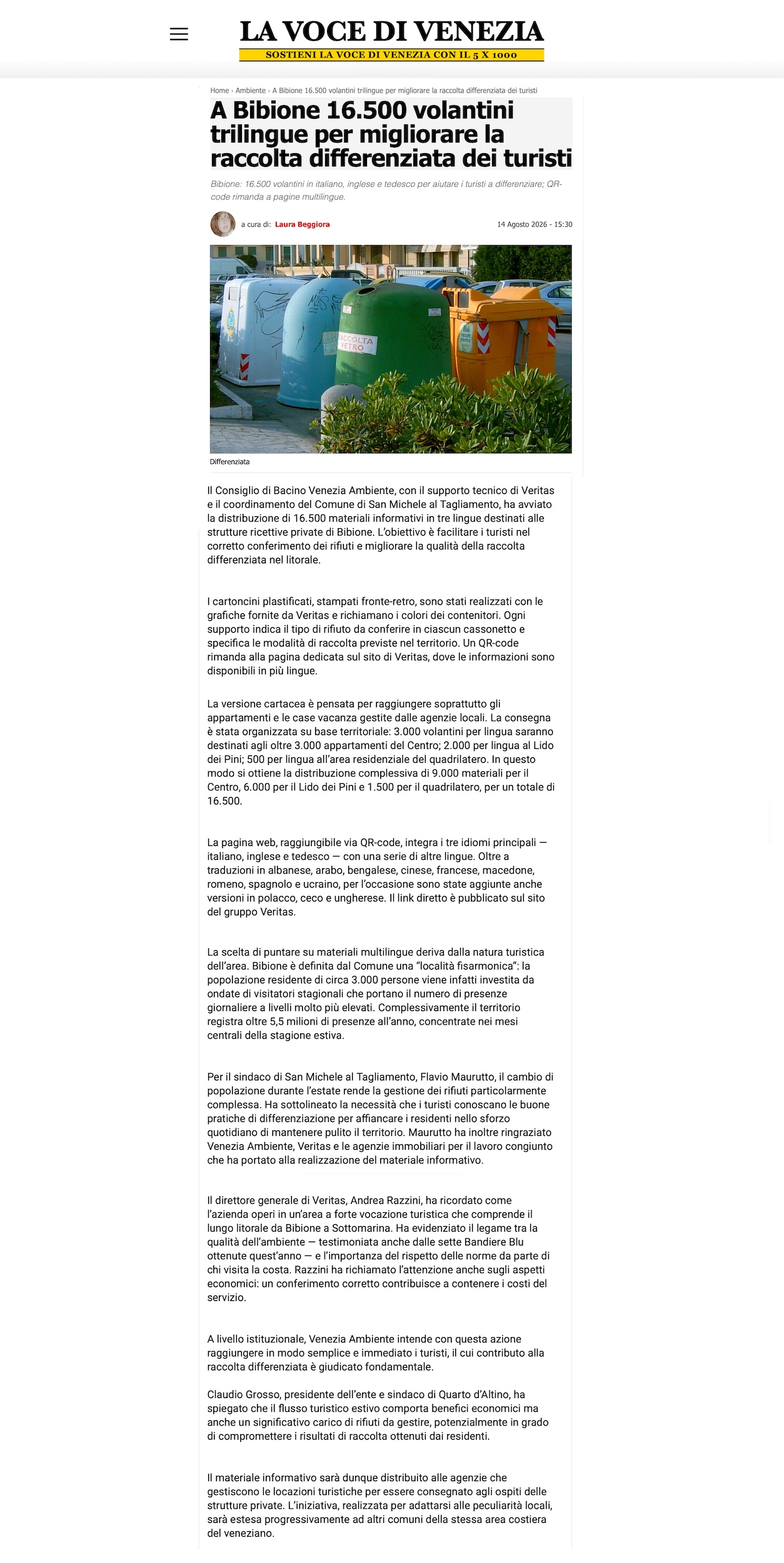 LA VOCE DI VENEZIA
SOSTIENI LA VOCE DI VENEZIA CON IL 5 X 1000

Home › Ambiente › A Bibione 16.500 volantini trilingue per migliorare la raccolta differenziata dei turisti

A Bibione 16.500 volantini trilingue per migliorare la raccolta differenziata dei turisti

Bibione: 16.500 volantini in italiano, inglese e tedesco per aiutare i turisti a differenziare; QR-code rimanda a pagine multilingue.

a cura di: Laura Beggiora

14 Agosto 2026 - 15:30

RACCOLTA VETRO

Differenziata

Il Consiglio di Bacino Venezia Ambiente, con il supporto tecnico di Veritas e il coordinamento del Comune di San Michele al Tagliamento, ha avviato la distribuzione di 16.500 materiali informativi in tre lingue destinati alle strutture ricettive private di Bibione. L'obiettivo è facilitare i turisti nel corretto conferimento dei rifiuti e migliorare la qualità della raccolta differenziata nel litorale.

I cartoncini plastificati, stampati fronte-retro, sono stati realizzati con le grafiche fornite da Veritas e richiamano i colori dei contenitori. Ogni supporto indica il tipo di rifiuto da conferire in ciascun cassonetto e specifica le modalità di raccolta previste nel territorio. Un QR-code rimanda alla pagina dedicata sul sito di Veritas, dove le informazioni sono disponibili in più lingue.

La versione cartacea è pensata per raggiungere soprattutto gli appartamenti e le case vacanza gestite dalle agenzie locali. La consegna è stata organizzata su base territoriale: 3.000 volantini per lingua saranno destinati agli oltre 3.000 appartamenti del Centro; 2.000 per lingua al Lido dei Pini; 500 per lingua all'area residenziale del quadrilatero. In questo modo si ottiene la distribuzione complessiva di 9.000 materiali per il Centro, 6.000 per il Lido dei Pini e 1.500 per il quadrilatero, per un totale di 16.500.

La pagina web, raggiungibile via QR-code, integra i tre idiomi principali — italiano, inglese e tedesco — con una serie di altre lingue. Oltre a traduzioni in albanese, arabo, bengalese, cinese, francese, macedone, romeno, spagnolo e ucraino, per l'occasione sono state aggiunte anche versioni in polacco, ceco e ungherese. Il link diretto è pubblicato sul sito del gruppo Veritas.

La scelta di puntare su materiali multilingue deriva dalla natura turistica dell'area. Bibione è definita dal Comune una "località fisarmonica": la popolazione residente di circa 3.000 persone viene infatti investita da ondate di visitatori stagionali che portano il numero di presenze giornaliere a livelli molto più elevati. Complessivamente il territorio registra oltre 5,5 milioni di presenze all'anno, concentrate nei mesi centrali della stagione estiva.

Per il sindaco di San Michele al Tagliamento, Flavio Maurutto, il cambio di popolazione durante l'estate rende la gestione dei rifiuti particolarmente complessa. Ha sottolineato la necessità che i turisti conoscano le buone pratiche di differenziazione per affiancare i residenti nello sforzo quotidiano di mantenere pulito il territorio. Maurutto ha inoltre ringraziato Venezia Ambiente, Veritas e le agenzie immobiliari per il lavoro congiunto che ha portato alla realizzazione del materiale informativo.

Il direttore generale di Veritas, Andrea Razzini, ha ricordato come l'azienda operi in un'area a forte vocazione turistica che comprende il lungo litorale da Bibione a Sottomarina. Ha evidenziato il legame tra la qualità dell'ambiente — testimoniata anche dalle sette Bandiere Blu ottenute quest'anno — e l'importanza del rispetto delle norme da parte di chi visita la costa. Razzini ha richiamato l'attenzione anche sugli aspetti economici: un conferimento corretto contribuisce a contenere i costi del servizio.

A livello istituzionale, Venezia Ambiente intende con questa azione raggiungere in modo semplice e immediato i turisti, il cui contributo alla raccolta differenziata è giudicato fondamentale.

Claudio Grosso, presidente dell'ente e sindaco di Quarto d'Altino, ha spiegato che il flusso turistico estivo comporta benefici economici ma anche un significativo carico di rifiuti da gestire, potenzialmente in grado di compromettere i risultati di raccolta ottenuti dai residenti.

Il materiale informativo sarà dunque distribuito alle agenzie che gestiscono le locazioni turistiche per essere consegnato agli ospiti delle strutture private. L'iniziativa, realizzata per adattarsi alle peculiarità locali, sarà estesa progressivamente ad altri comuni della stessa area costiera del veneziano.